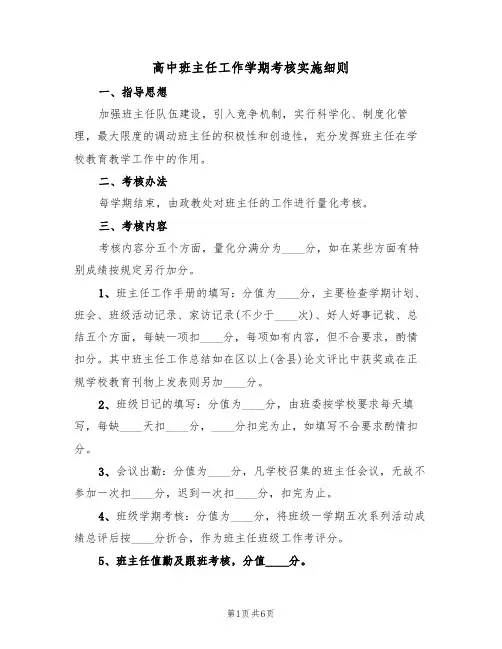 高中班主任工作学期考核实施细则

一、指导思想

加强班主任队伍建设，引入竞争机制，实行科学化、制度化管理，最大限度的调动班主任的积极性和创造性，充分发挥班主任在学校教育教学工作中的作用。

二、考核办法

每学期结束，由政教处对班主任的工作进行量化考核。

三、考核内容

考核内容分五个方面，量化分满分为____分，如在某些方面有特别成绩按规定另行加分。

1、班主任工作手册的填写：分值为____分，主要检查学期计划、班会、班级活动记录、家访记录(不少于____次)、好人好事记载、总结五个方面，每缺一项扣____分，每项如有内容，但不合要求，酌情扣分。其中班主任工作总结如在区以上(含县)论文评比中获奖或在正规学校教育刊物上发表则另加____分。

2、班级日记的填写：分值为____分，由班委按学校要求每天填写，每缺____天扣____分，____分扣完为止，如填写不合要求酌情扣分。

3、会议出勤：分值为____分，凡学校召集的班主任会议，无故不参加一次扣____分，迟到一次扣____分，扣完为止。

4、班级学期考核：分值为____分，将班级一学期五次系列活动成绩总评后按____分折合，作为班主任班级工作考评分。

5、班主任值勤及跟班考核，分值____分。

第1页 共6页